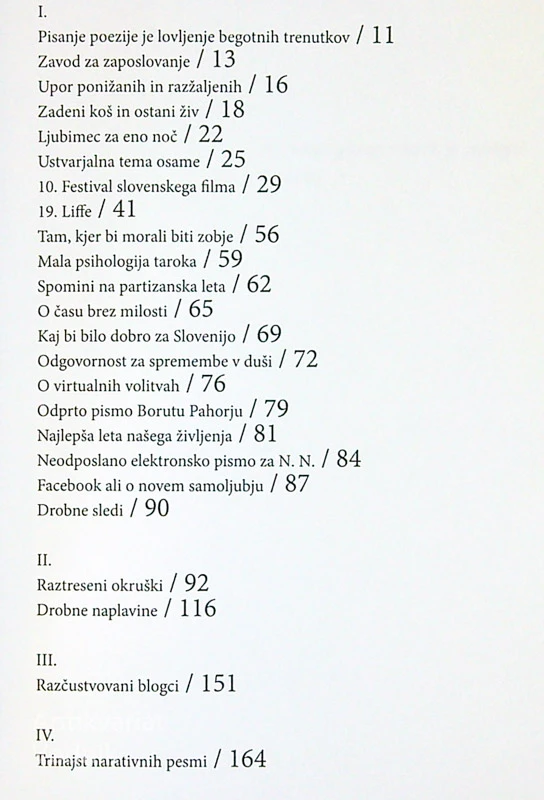 I.
Pisanje poezije je lovljenje begotnih trenutkov / 11
Zavod za zaposlovanje / 13
Upor ponižanih in razžaljenih / 16
Zadeni koš in ostani živ / 18
Ljubimec za eno noč / 22
Ustvarjalna tema osame / 25
10. Festival slovenskega filma / 29
19. Liffe / 41
Tam, kjer bi morali biti zobje / 56
Mala psihologija taroka / 59
Spomini na partizanska leta / 62
O času brez milosti / 65
Kaj bi bilo dobro za Slovenijo / 69
Odgovornost za spremembe v duši / 72
O virtualnih volitvah / 76
Odprto pismo Borutu Pahorju / 79
Najlepša leta našega življenja / 81
Neodposlano elektronsko pismo za N. N. / 84
Facebook ali o novem samoljubju / 87
Drobne sledi / 90

II.
Raztreseni okruški / 92
Drobne naplavine / 116

III.
Razčustvovani blogci / 151

IV.
Trinajst narativnih pesmi / 164